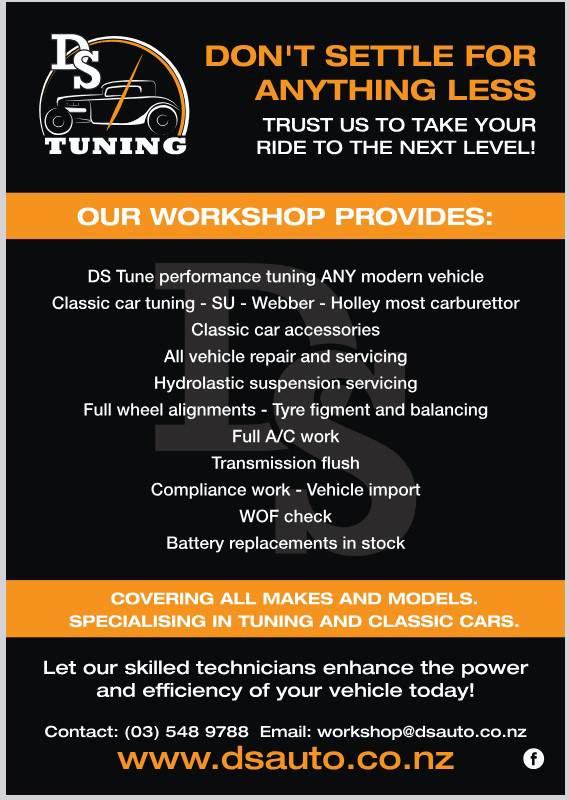 DS TUNING

DON'T SETTLE FOR ANYTHING LESS

TRUST US TO TAKE YOUR RIDE TO THE NEXT LEVEL!

OUR WORKSHOP PROVIDES:

DS Tune performance tuning ANY modern vehicle
Classic car tuning - SU - Webber - Holley most carburettor
Classic car accessories
All vehicle repair and servicing
Hydrolastic suspension servicing
Full wheel alignments - Tyre figment and balancing
Full A/C work
Transmission flush
Compliance work - Vehicle import
WOF check
Battery replacements in stock

COVERING ALL MAKES AND MODELS.
SPECIALISING IN TUNING AND CLASSIC CARS.

Let our skilled technicians enhance the power and efficiency of your vehicle today!

Contact: (03) 548 9788 Email: workshop@dsauto.co.nz
www.dsauto.co.nz

f